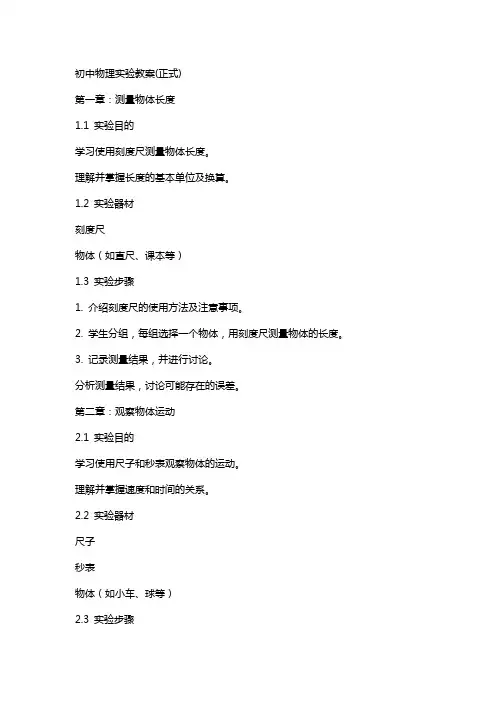 初中物理实验教案(正式)

第一章：测量物体长度

1.1 实验目的

学习使用刻度尺测量物体长度。

理解并掌握长度的基本单位及换算。

1.2 实验器材

刻度尺

物体（如直尺、课本等）

1.3 实验步骤

1. 介绍刻度尺的使用方法及注意事项。

2. 学生分组，每组选择一个物体，用刻度尺测量物体的长度。

3. 记录测量结果，并进行讨论。

分析测量结果，讨论可能存在的误差。

第二章：观察物体运动

2.1 实验目的

学习使用尺子和秒表观察物体的运动。

理解并掌握速度和时间的关系。

2.2 实验器材

尺子

秒表

物体（如小车、球等）

2.3 实验步骤